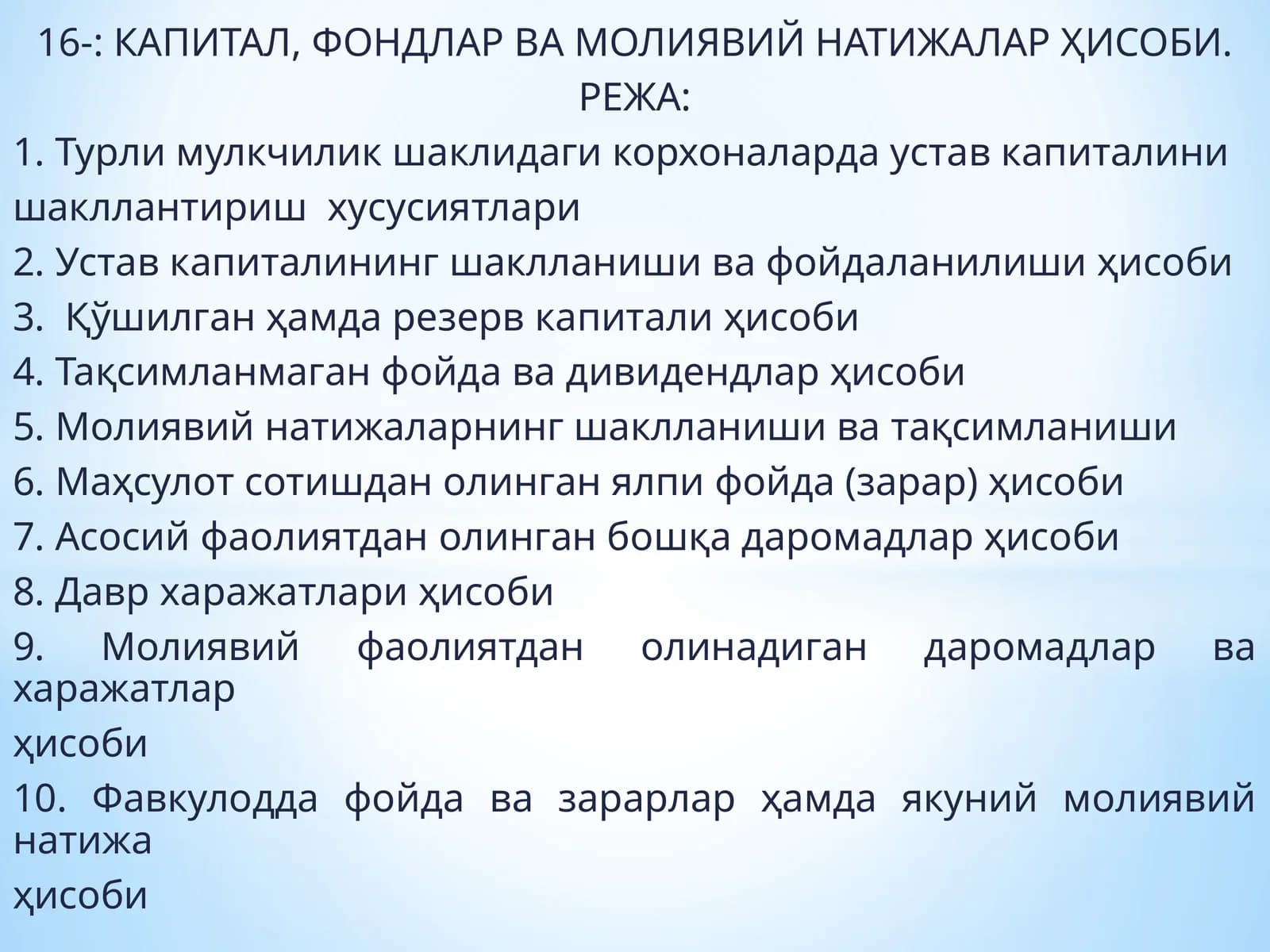 16-: КАПИТАЛ, ФОНДЛАР ВА МОЛИЯВИЙ НАТИЖАЛАР ҲИСОБИ.
РЕЖА:

1. Турли мулкчилик шаклидаги корхоналарда устав капиталини шакллантириш хусусиятлари
2. Устав капиталининг шаклланиши ва фойдаланилиши ҳисоби
3. Қўшилган ҳамда резерв капитали ҳисоби
4. Тақсимланмаган фойда ва дивидендлар ҳисоби
5. Молиявий натижаларнинг шаклланиши ва тақсимланиши
6. Маҳсулот сотишдан олинган ялпи фойда (зарар) ҳисоби
7. Асосий фаолиятдан олинган бошқа даромадлар ҳисоби
8. Давр харажатлари ҳисоби
9. Молиявий фаолиятдан олинадиган даромадлар ва харажатлар
ҳисоби
10. Фавкулодда фойда ва зарарлар ҳамда якуний молиявий натижа
ҳисоби